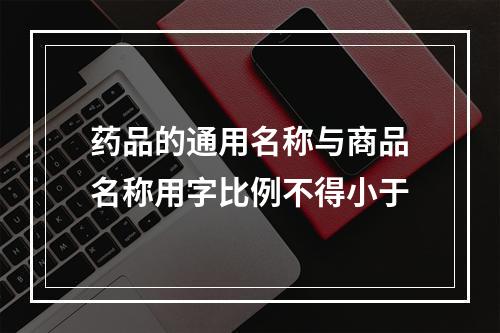 药品的通用名称与商品名称用字比例不得小于